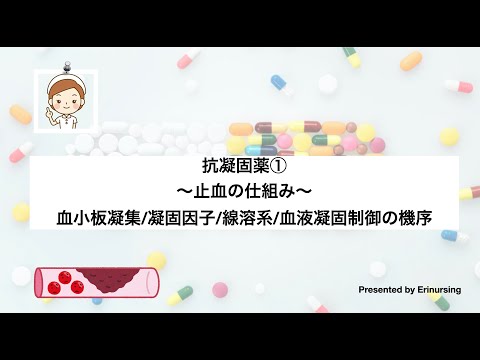 抗凝固薬①
〜止血の仕組み〜
血小板凝集/凝固因子/線溶系/血液凝固制御の機序

Presented by Erinursing